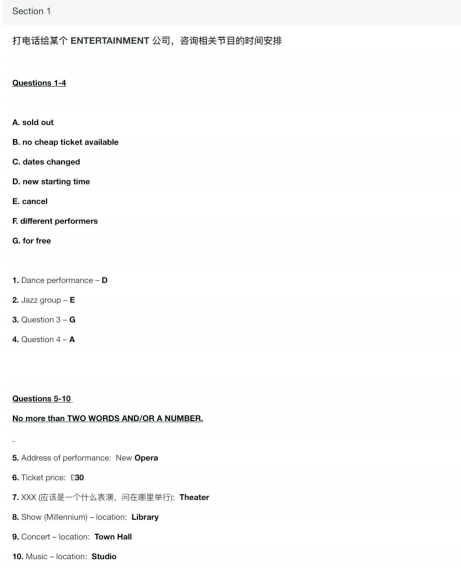 Section 1

打电话给某个 ENTERTAINMENT 公司，咨询相关节目的时间安排

Questions 1-4

A. sold out

B. no cheap ticket available

C. dates changed

D. new starting time

E. cancel

F. different performers

G. for free

1. Dance performance – D

2. Jazz group – E

3. Question 3 – G

4. Question 4 – A

Questions 5-10

No more than TWO WORDS AND/OR A NUMBER.

-

5. Address of performance: New Opera

6. Ticket price: £30

7. XXX (应该是一个什么表演，问在哪里举行): Theater

8. Show (Millennium) – location: Library

9. Concert – location: Town Hall

10. Music – location: Studio